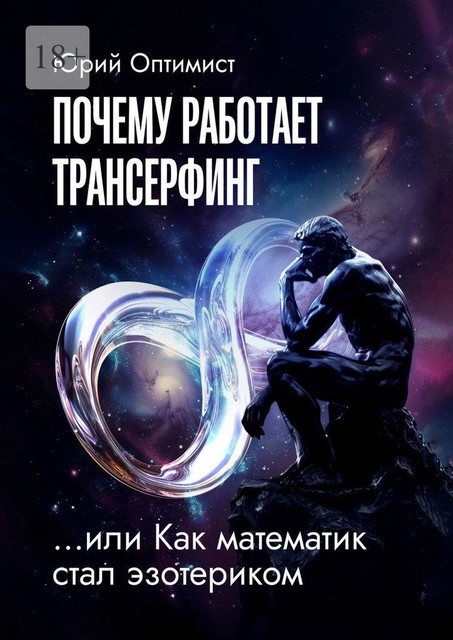 18+

Юрий Оптимист

ПОЧЕМУ РАБОТАЕТ ТРАНСЕРФИНГ

…или Как математик стал эзотериком